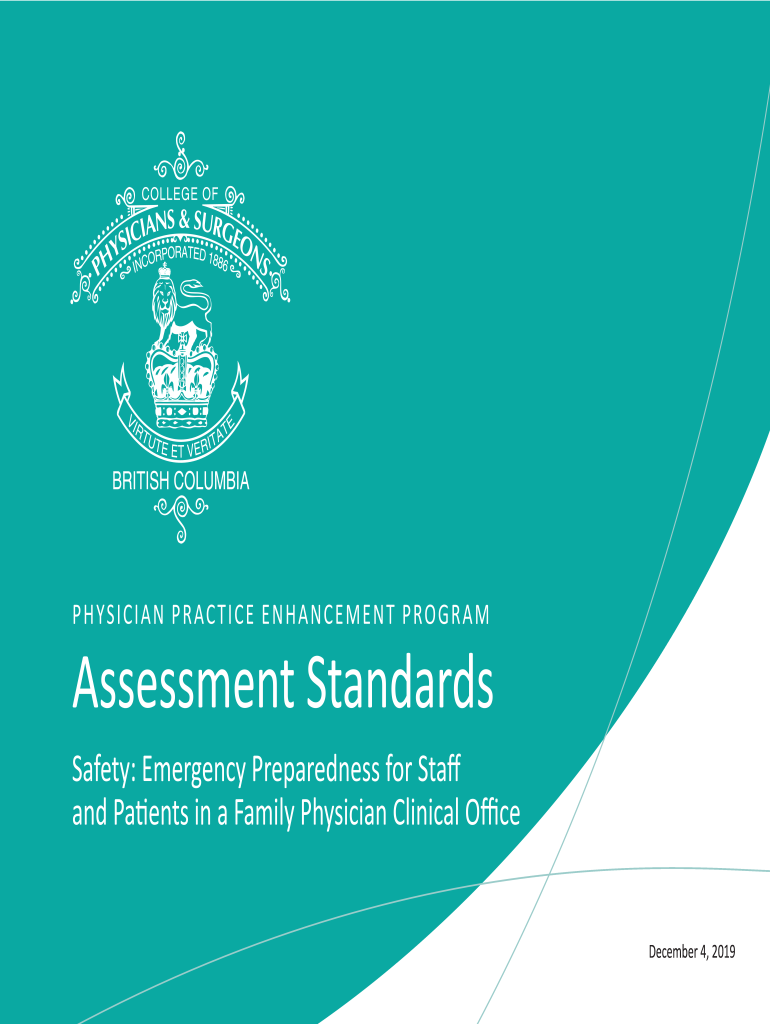 COLLEGE OF
PHYSICIANS & SURGEONS
INCORPORATED 1886
VIRTUTE ET VERITATE
BRITISH COLUMBIA

PHYSICIAN PRACTICE ENHANCEMENT PROGRAM

Assessment Standards

Safety: Emergency Preparedness for Staff and Patients in a Family Physician Clinical Office

December 4, 2019